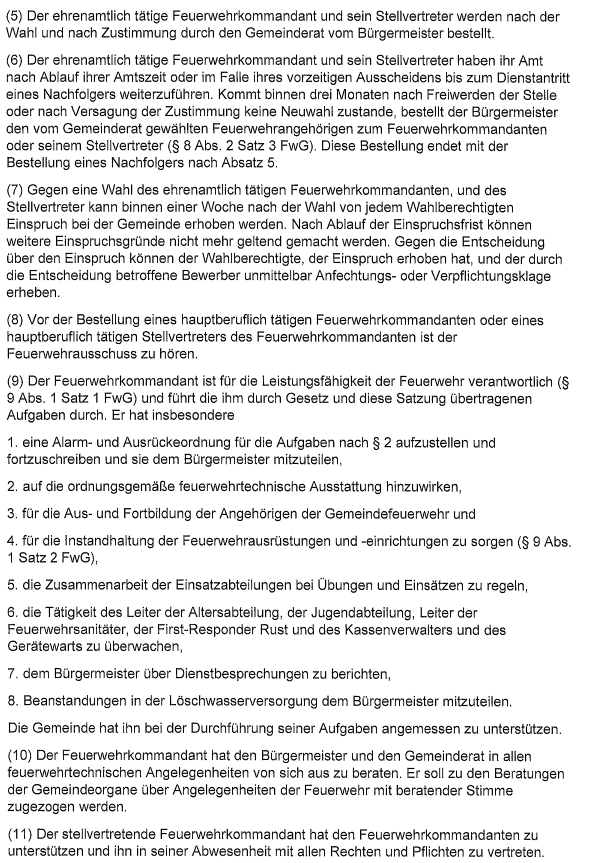 (5) Der ehrenamtlich tätige Feuerwehrkommandant und sein Stellvertreter werden nach der Wahl und nach Zustimmung durch den Gemeinderat vom Bürgermeister bestellt.

(6) Der ehrenamtlich tätige Feuerwehrkommandant und sein Stellvertreter haben ihr Amt nach Ablauf ihrer Amtszeit oder im Falle ihres vorzeitigen Ausscheidens bis zum Dienstantritt eines Nachfolgers weiterzuführen. Kommt binnen drei Monaten nach Freiwerden der Stelle oder nach Versagung der Zustimmung keine Neuwahl zustande, bestellt der Bürgermeister den vom Gemeinderat gewählten Feuerwehrangehörigen zum Feuerwehrkommandanten oder seinem Stellvertreter (§ 8 Abs. 2 Satz 3 FwG). Diese Bestellung endet mit der Bestellung eines Nachfolgers nach Absatz 5.

(7) Gegen eine Wahl des ehrenamtlich tätigen Feuerwehrkommandanten, und des Stellvertreter kann binnen einer Woche nach der Wahl von jedem Wahlberechtigten Einspruch bei der Gemeinde erhoben werden. Nach Ablauf der Einspruchsfrist können weitere Einspruchsgründe nicht mehr geltend gemacht werden. Gegen die Entscheidung über den Einspruch können der Wahlberechtigte, der Einspruch erhoben hat, und der durch die Entscheidung betroffene Bewerber unmittelbar Anfechtungs- oder Verpflichtungsklage erheben.

(8) Vor der Bestellung eines hauptberuflich tätigen Feuerwehrkommandanten oder eines hauptberuflich tätigen Stellvertreters des Feuerwehrkommandanten ist der Feuerwehrausschuss zu hören.

(9) Der Feuerwehrkommandant ist für die Leistungsfähigkeit der Feuerwehr verantwortlich (§ 9 Abs. 1 Satz 1 FwG) und führt die ihm durch Gesetz und diese Satzung übertragenen Aufgaben durch. Er hat insbesondere

1. eine Alarm- und Ausrückeordnung für die Aufgaben nach § 2 aufzustellen und fortzuschreiben und sie dem Bürgermeister mitzuteilen,

2. auf die ordnungsgemäße feuerwehrtechnische Ausstattung hinzuwirken,

3. für die Aus- und Fortbildung der Angehörigen der Gemeindefeuerwehr und

4. für die Instandhaltung der Feuerwehrausrüstungen und -einrichtungen zu sorgen (§ 9 Abs. 1 Satz 2 FwG),

5. die Zusammenarbeit der Einsatzabteilungen bei Übungen und Einsätzen zu regeln,

6. die Tätigkeit des Leiter der Altersabteilung, der Jugendabteilung, Leiter der Feuerwehrsanitäter, der First-Responder Rust und des Kassenverwalters und des Gerätewarts zu überwachen,

7. dem Bürgermeister über Dienstbesprechungen zu berichten,

8. Beanstandungen in der Löschwasserversorgung dem Bürgermeister mitzuteilen.

Die Gemeinde hat ihn bei der Durchführung seiner Aufgaben angemessen zu unterstützen.

(10) Der Feuerwehrkommandant hat den Bürgermeister und den Gemeinderat in allen feuerwehrtechnischen Angelegenheiten von sich aus zu beraten. Er soll zu den Beratungen der Gemeindeorgane über Angelegenheiten der Feuerwehr mit beratender Stimme zugezogen werden.

(11) Der stellvertretende Feuerwehrkommandant hat den Feuerwehrkommandanten zu unterstützen und ihn in seiner Abwesenheit mit allen Rechten und Pflichten zu vertreten.